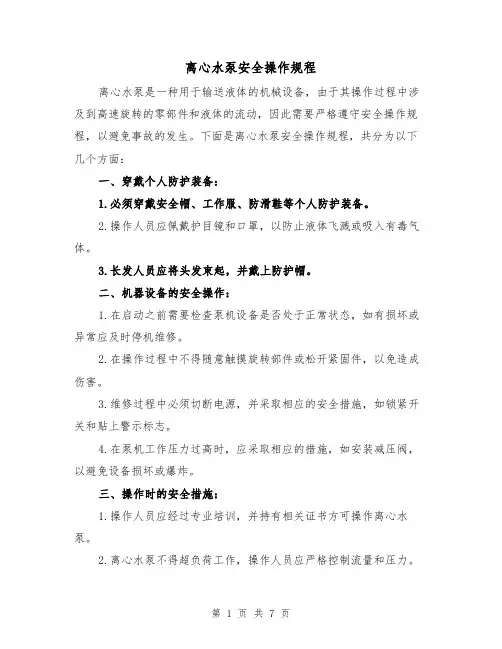 离心水泵安全操作规程

离心水泵是一种用于输送液体的机械设备，由于其操作过程中涉及到高速旋转的零部件和液体的流动，因此需要严格遵守安全操作规程，以避免事故的发生。下面是离心水泵安全操作规程，共分为以下几个方面：

一、穿戴个人防护装备：

1.必须穿戴安全帽、工作服、防滑鞋等个人防护装备。

2.操作人员应佩戴护目镜和口罩，以防止液体飞溅或吸入有毒气体。

3.长发人员应将头发束起，并戴上防护帽。

二、机器设备的安全操作：

1.在启动之前需要检查泵机设备是否处于正常状态，如有损坏或异常应及时停机维修。

2.在操作过程中不得随意触摸旋转部件或松开紧固件，以免造成伤害。

3.维修过程中必须切断电源，并采取相应的安全措施，如锁紧开关和贴上警示标志。

4.在泵机工作压力过高时，应采取相应的措施，如安装减压阀，以避免设备损坏或爆炸。

三、操作时的安全措施：

1.操作人员应经过专业培训，并持有相关证书方可操作离心水泵。

2.离心水泵不得超负荷工作，操作人员应严格控制流量和压力。

第 1 页 共 7 页